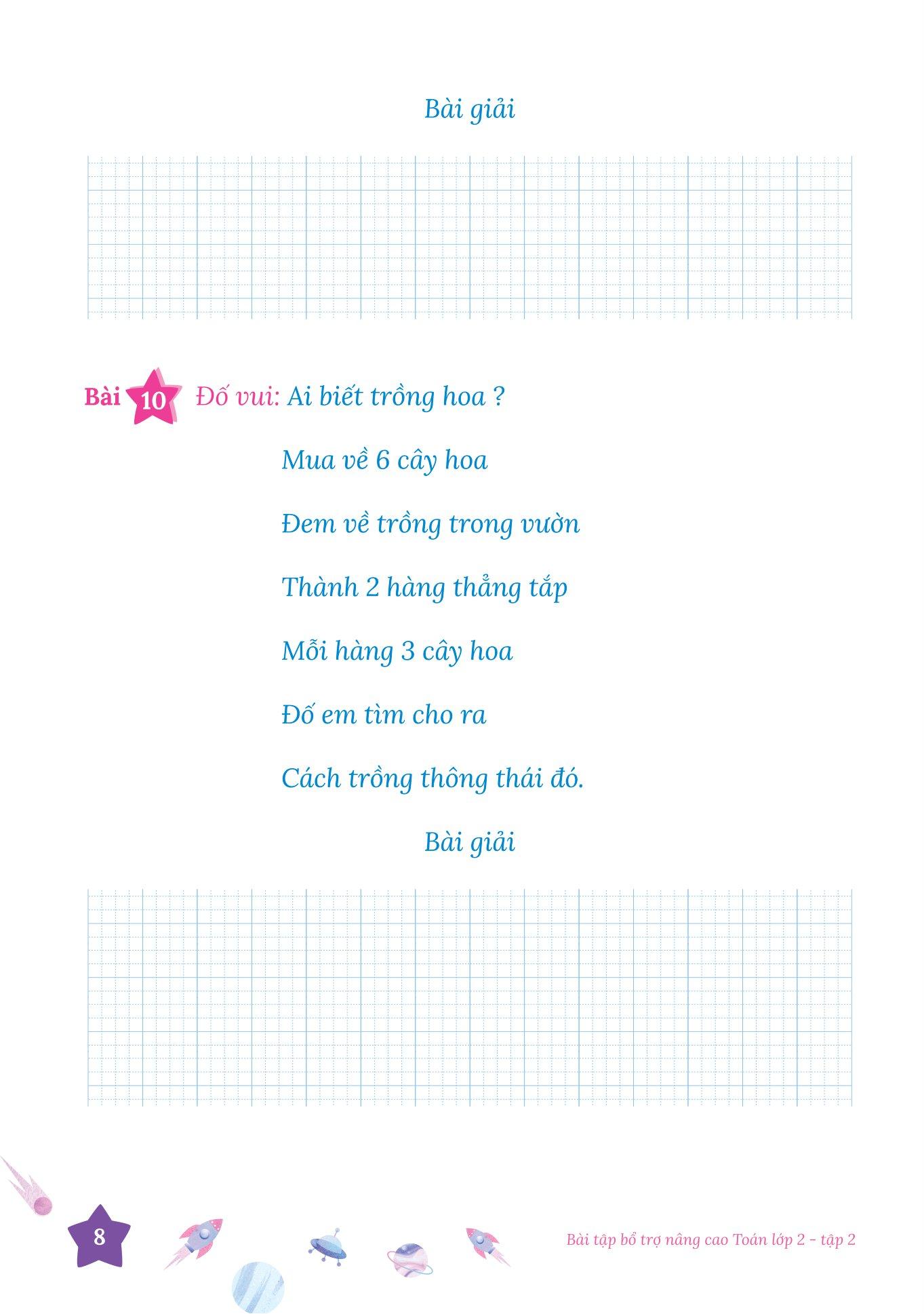 Bài giải

Bài 10 Đố vui: Ai biết trồng hoa ?

Mua về 6 cây hoa

Đem về trồng trong vườn

Thành 2 hàng thẳng tắp

Mỗi hàng 3 cây hoa

Đố em tìm cho ra

Cách trồng thông thái đó.

Bài giải

8

Bài tập bổ trợ nâng cao Toán lớp 2 - tập 2